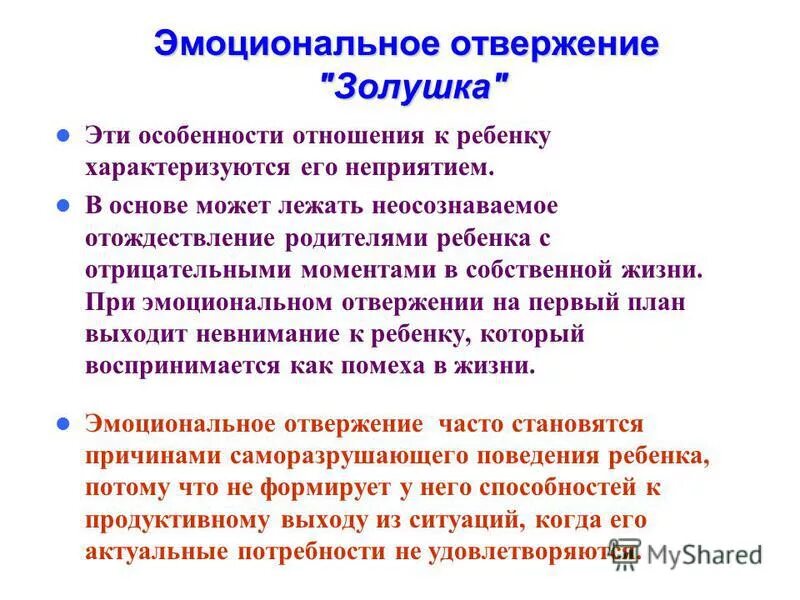 Эмоциональное отвержение
"Золушка"

Эти особенности отношения к ребенку характеризуются его неприятием.

В основе может лежать неосознаваемое отождествление родителями ребенка с отрицательными моментами в собственной жизни. При эмоциональном отвержении на первый план выходит невнимание к ребенку, который воспринимается как помеха в жизни.

Эмоциональное отвержение часто становятся причинами саморазрушающего поведения ребенка, потому что не формирует у него способностей к продуктивному выходу из ситуаций, когда его актуальные потребности не удовлетворяются.

MyShared